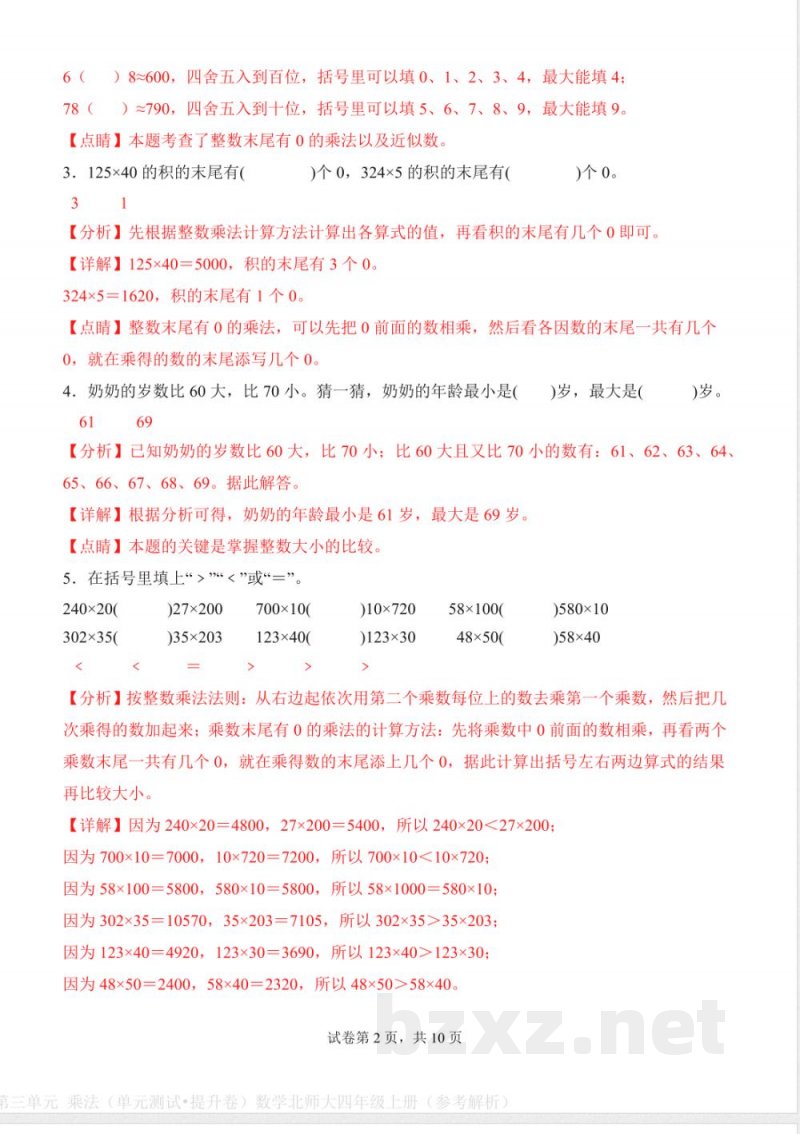 6（ ）8≈600，四舍五入到百位，括号里可以填0、1、2、3、4，最大能填4；

78（ ）≈790，四舍五入到十位，括号里可以填5、6、7、8、9，最大能填9。

【点睛】本题考查了整数末尾有0的乘法以及近似数。

3．125×40的积的末尾有( )个0，324×5的积的末尾有( )个0。

3 1

【分析】先根据整数乘法计算方法计算出各算式的值，再看积的末尾有几个0即可。

【详解】125×40＝5000，积的末尾有3个0。

324×5＝1620，积的末尾有1个0。

【点睛】整数末尾有0的乘法，可以先把0前面的数相乘，然后看各因数的末尾一共有几个0，就在乘得的数的末尾添写几个0。

4．奶奶的岁数比60大，比70小。猜一猜，奶奶的年龄最小是( )岁，最大是( )岁。

61 69

【分析】已知奶奶的岁数比60大，比70小；比60大且又比70小的数有：61、62、63、64、65、66、67、68、69。据此解答。

【详解】根据分析可得，奶奶的年龄最小是61岁，最大是69岁。

【点睛】本题的关键是掌握整数大小的比较。

5．在括号里填上“＞”“＜”或“＝”。

240×20( )27×200 700×10( )10×720 58×100( )580×10

302×35( )35×203 123×40( )123×30 48×50( )58×40

＜ ＜ ＝ ＞ ＞ ＞

【分析】按整数乘法法则：从右边起依次用第二个乘数每位上的数去乘第一个乘数，然后把几次乘得的数加起来；乘数末尾有0的乘法的计算方法：先将乘数中0前面的数相乘，再看两个乘数末尾一共有几个0，就在乘得数的末尾添上几个0，据此计算出括号左右两边算式的结果再比较大小。

【详解】因为240×20＝4800，27×200＝5400，所以240×20＜27×200；

因为700×10＝7000，10×720＝7200，所以700×10＜10×720；

因为58×100＝5800，580×10＝5800，所以58×1000＝580×10；

因为302×35＝10570，35×203＝7105，所以302×35＞35×203；

因为123×40＝4920，123×30＝3690，所以123×40＞123×30；

因为48×50＝2400，58×40＝2320，所以48×50＞58×40。

试卷第2页，共10页

第三单元 乘法（单元测试•提升卷）数学北师大四年级上册（参考解析）

bzxz.net